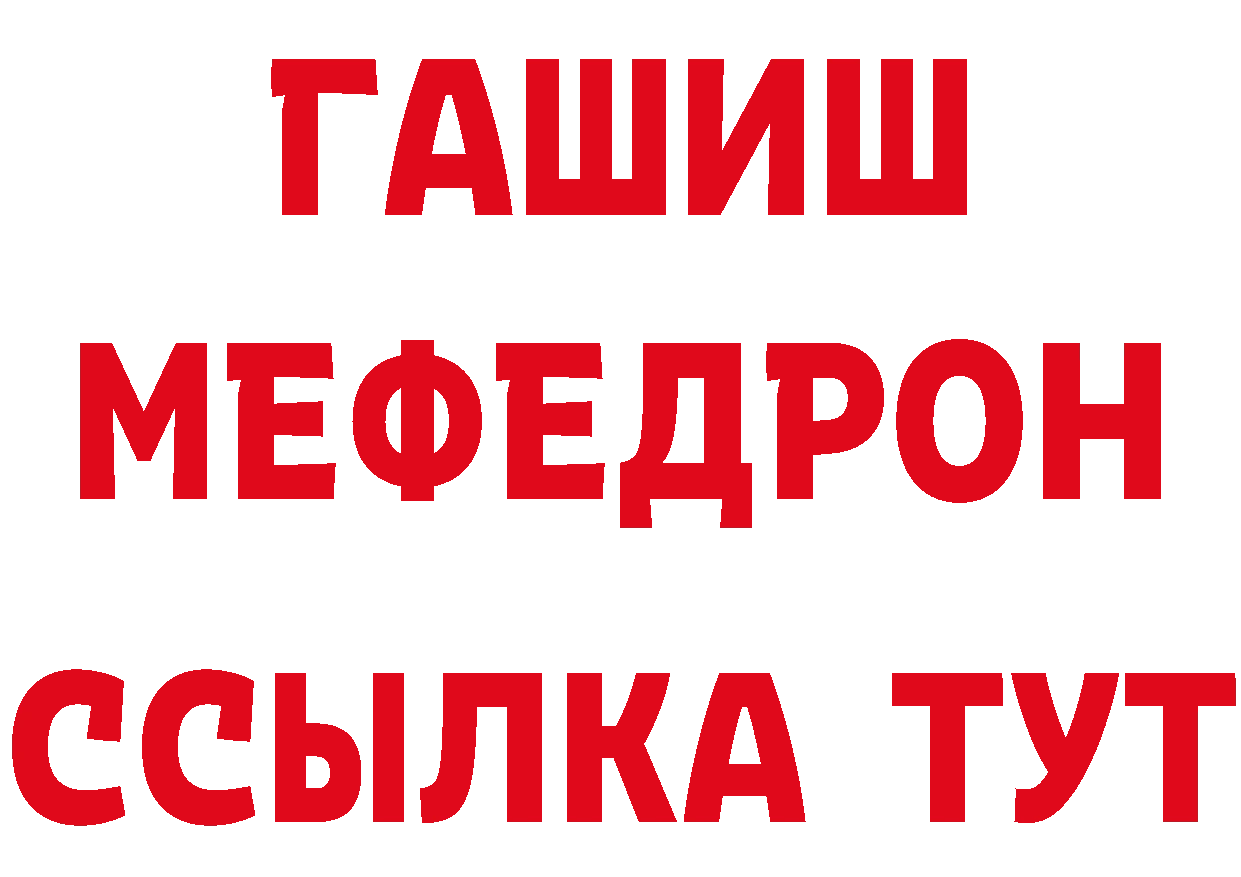 ГАШИШ
МЕФЕДРОН
ССЫЛКА ТУТ